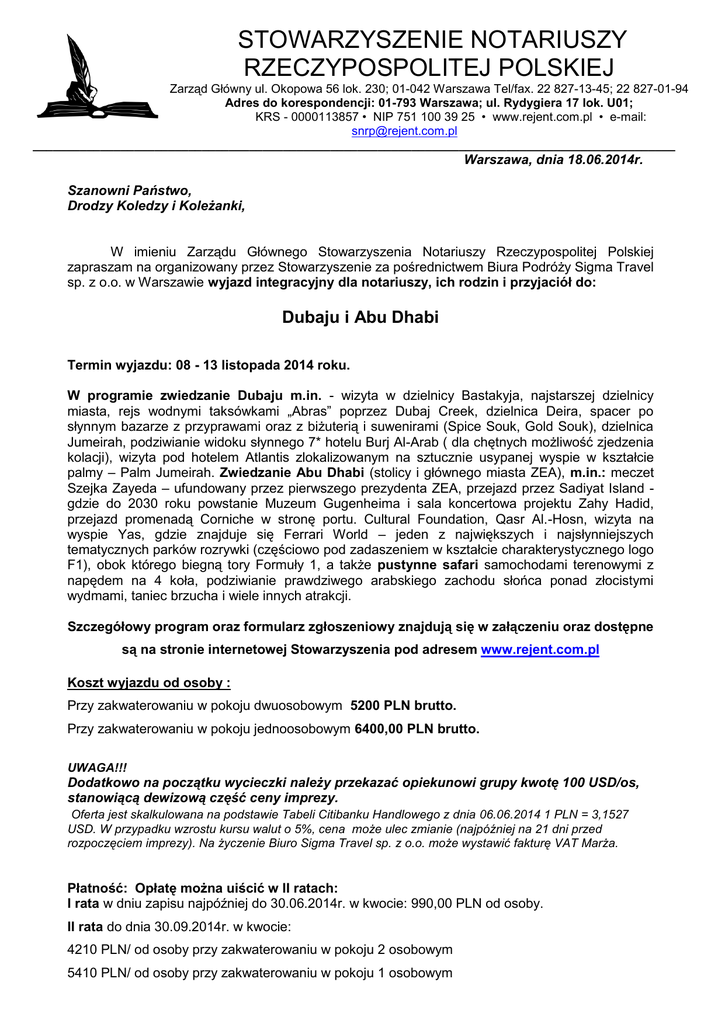 STOWARZYSZENIE NOTARIUSZY RZECZYPOSPOLITEJ POLSKIEJ

Zarząd Główny ul. Okopowa 56 lok. 230; 01-042 Warszawa Tel/fax. 22 827-13-45; 22 827-01-94
Adres do korespondencji: 01-793 Warszawa; ul. Rydygiera 17 lok. U01;
KRS - 0000113857 • NIP 751 100 39 25 • www.rejent.com.pl • e-mail: snrp@rejent.com.pl

Warszawa, dnia 18.06.2014r.

Szanowni Państwo,
Drodzy Koledzy i Koleżanki,

W imieniu Zarządu Głównego Stowarzyszenia Notariuszy Rzeczypospolitej Polskiej zapraszam na organizowany przez Stowarzyszenie za pośrednictwem Biura Podróży Sigma Travel sp. z o.o. w Warszawie wyjazd integracyjny dla notariuszy, ich rodzin i przyjaciół do:

Dubaju i Abu Dhabi

Termin wyjazdu: 08 - 13 listopada 2014 roku.

W programie zwiedzanie Dubaju m.in. - wizyta w dzielnicy Bastakyja, najstarszej dzielnicy miasta, rejs wodnymi taksówkami „Abras" poprzez Dubaj Creek, dzielnica Deira, spacer po słynnym bazarze z przyprawami oraz z biżuterią i suwenirami (Spice Souk, Gold Souk), dzielnica Jumeirah, podziwianie widoku słynnego 7* hotelu Burj Al-Arab ( dla chętnych możliwość zjedzenia kolacji), wizyta pod hotelem Atlantis zlokalizowanym na sztucznie usypanej wyspie w kształcie palmy – Palm Jumeirah. Zwiedzanie Abu Dhabi (stolicy i głównego miasta ZEA), m.in.: meczet Szejka Zayeda – ufundowany przez pierwszego prezydenta ZEA, przejazd przez Sadiyat Island - gdzie do 2030 roku powstanie Muzeum Gugenheima i sala koncertowa projektu Zahy Hadid, przejazd promenadą Corniche w stronę portu. Cultural Foundation, Qasr Al.-Hosn, wizyta na wyspie Yas, gdzie znajduje się Ferrari World – jeden z największych i najsłynniejszych tematycznych parków rozrywki (częściowo pod zadaszeniem w kształcie charakterystycznego logo F1), obok którego biegną tory Formuły 1, a także pustynne safari samochodami terenowymi z napędem na 4 koła, podziwianie prawdziwego arabskiego zachodu słońca ponad złocistymi wydmami, taniec brzucha i wiele innych atrakcji.

Szczegółowy program oraz formularz zgłoszeniowy znajdują się w załączeniu oraz dostępne są na stronie internetowej Stowarzyszenia pod adresem www.rejent.com.pl

Koszt wyjazdu od osoby :
Przy zakwaterowaniu w pokoju dwuosobowym 5200 PLN brutto.
Przy zakwaterowaniu w pokoju jednoosobowym 6400,00 PLN brutto.

UWAGA!!!
Dodatkowo na początku wycieczki należy przekazać opiekunowi grupy kwotę 100 USD/os, stanowiącą dewizową część ceny imprezy.
Oferta jest skalkulowana na podstawie Tabeli Citibanku Handlowego z dnia 06.06.2014 1 PLN = 3,1527 USD. W przypadku wzrostu kursu walut o 5%, cena może ulec zmianie (najpóźniej na 21 dni przed rozpoczęciem imprezy). Na życzenie Biuro Sigma Travel sp. z o.o. może wystawić fakturę VAT Marża.

Płatność: Opłatę można uiścić w II ratach:
I rata w dniu zapisu najpóźniej do 30.06.2014r. w kwocie: 990,00 PLN od osoby.
II rata do dnia 30.09.2014r. w kwocie:
4210 PLN/ od osoby przy zakwaterowaniu w pokoju 2 osobowym
5410 PLN/ od osoby przy zakwaterowaniu w pokoju 1 osobowym